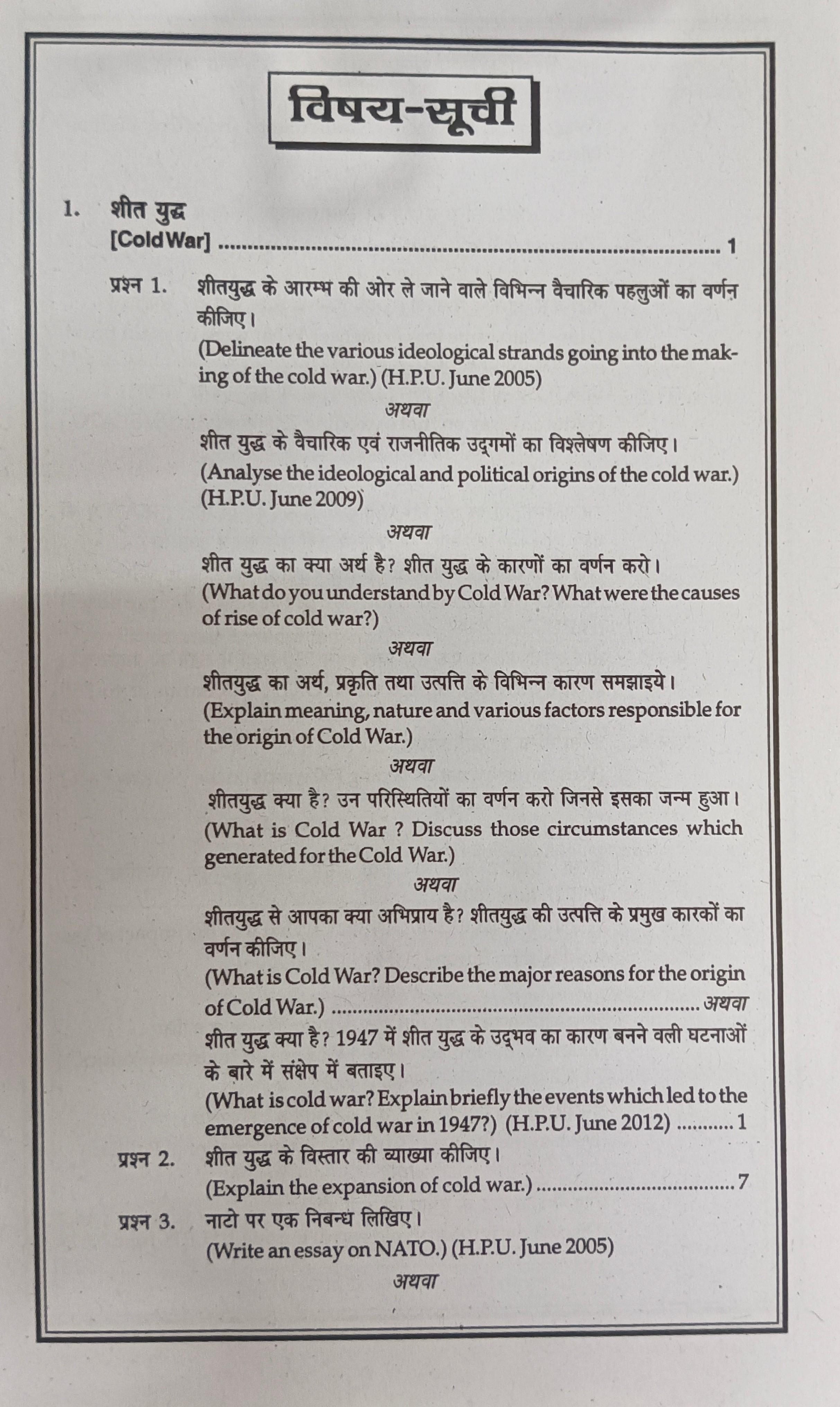 विषय-सूची

1. शीत युद्ध
[Cold War] 1

प्रश्न 1. शीतयुद्ध के आरम्भ की ओर ले जाने वाले विभिन्न वैचारिक पहलुओं का वर्णन कीजिए।
(Delineate the various ideological strands going into the making of the cold war.) (H.P.U. June 2005)

अथवा

शीत युद्ध के वैचारिक एवं राजनीतिक उद्गमों का विश्लेषण कीजिए।
(Analyse the ideological and political origins of the cold war.) (H.P.U. June 2009)

अथवा

शीत युद्ध का क्या अर्थ है? शीत युद्ध के कारणों का वर्णन करो।
(What do you understand by Cold War? What were the causes of rise of cold war?)

अथवा

शीतयुद्ध का अर्थ, प्रकृति तथा उत्पत्ति के विभिन्न कारण समझाइये।
(Explain meaning, nature and various factors responsible for the origin of Cold War.)

अथवा

शीतयुद्ध क्या है? उन परिस्थितियों का वर्णन करो जिनसे इसका जन्म हुआ।
(What is Cold War ? Discuss those circumstances which generated for the Cold War.)

अथवा

शीतयुद्ध से आपका क्या अभिप्राय है? शीतयुद्ध की उत्पत्ति के प्रमुख कारकों का वर्णन कीजिए।
(What is Cold War? Describe the major reasons for the origin of Cold War.) अथवा
शीत युद्ध क्या है? 1947 में शीत युद्ध के उद्भव का कारण बनने वली घटनाओं के बारे में संक्षेप में बताइए।
(What is cold war? Explain briefly the events which led to the emergence of cold war in 1947?) (H.P.U. June 2012) 1

प्रश्न 2. शीत युद्ध के विस्तार की व्याख्या कीजिए।
(Explain the expansion of cold war.) 7

प्रश्न 3. नाटो पर एक निबन्ध लिखिए।
(Write an essay on NATO.) (H.P.U. June 2005)

अथवा